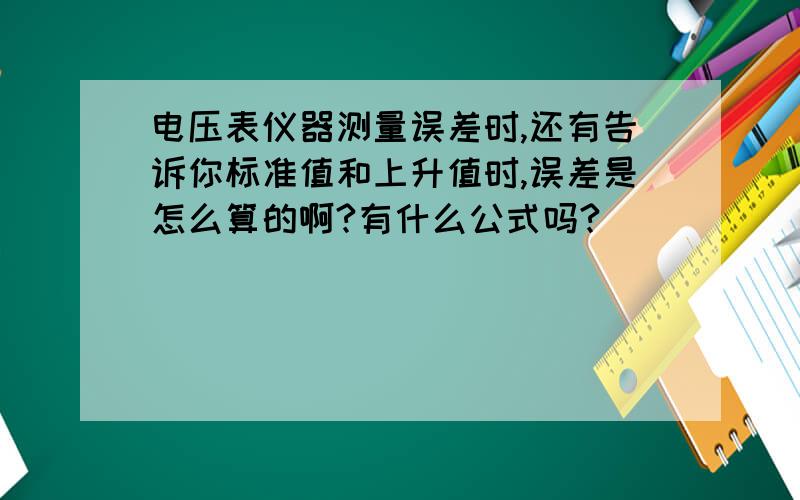 电压表仪器测量误差时,还有告诉你标准值和上升值时,误差是怎么算的啊?有什么公式吗?